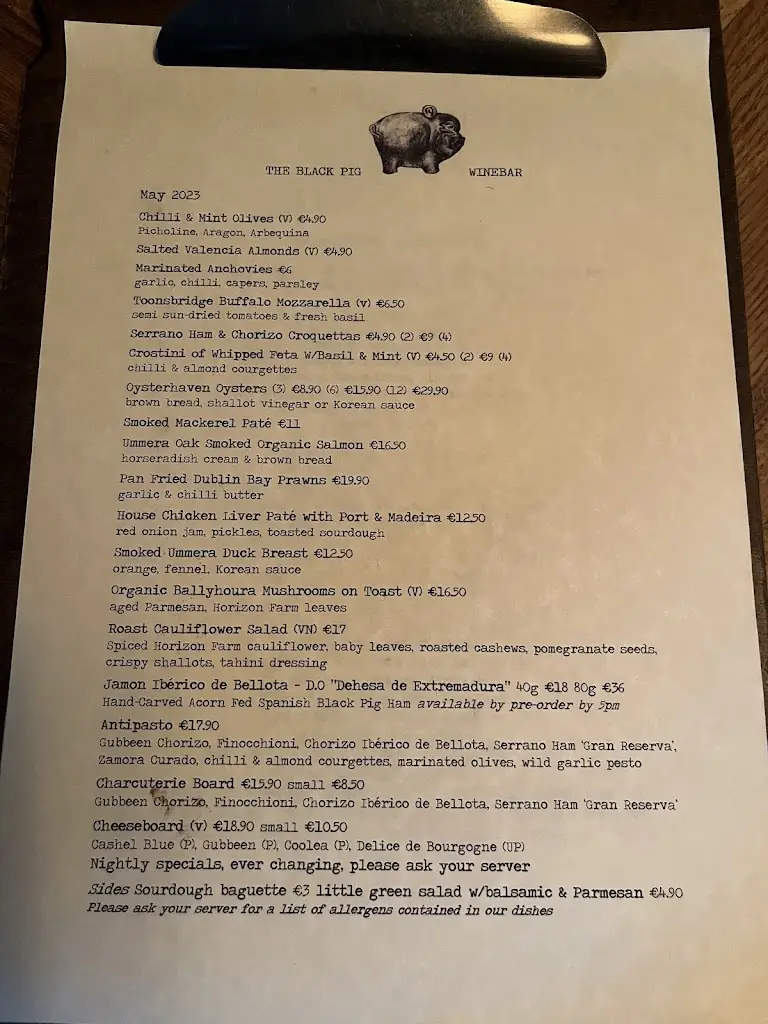 THE BLACK PIG WINEBAR

May 2023

Chilli & Mint Olives (V) €4.90
Picholine, Aragon, Arbequina

Salted Valencia Almonds (V) €4.90

Marinated Anchovies €6
garlic, chilli, capers, parsley

Toonsbridge Buffalo Mozzarella (v) €6.50
semi sun-dried tomatoes & fresh basil

Serrano Ham & Chorizo Croquettas €4.90 (2) €9 (4)

Crostini of Whipped Feta W/Basil & Mint (V) €4.50 (2) €9 (4)
chilli & almond courgettes

Oysterhaven Oysters (3) €8.90 (6) €15.90 (12) €29.90
brown bread, shallot vinegar or Korean sauce

Smoked Mackerel Paté €11

Ummera Oak Smoked Organic Salmon €16.50
horseradish cream & brown bread

Pan Fried Dublin Bay Prawns €19.90
garlic & chilli butter

House Chicken Liver Paté with Port & Madeira €12.50
red onion jam, pickles, toasted sourdough

Smoked Ummera Duck Breast €12.50
orange, fennel, Korean sauce

Organic Ballyhoura Mushrooms on Toast (V) €16.50
aged Parmesan, Horizon Farm leaves

Roast Cauliflower Salad (VN) €17
Spiced Horizon Farm cauliflower, baby leaves, roasted cashews, pomegranate seeds, crispy shallots, tahini dressing

Jamon Ibérico de Bellota - D.O "Dehesa de Extremadura" 40g €18 80g €36
Hand-Carved Acorn Fed Spanish Black Pig Ham available by pre-order by 5pm

Antipasto €17.90
Gubbeen Chorizo, Finocchioni, Chorizo Ibérico de Bellota, Serrano Ham 'Gran Reserva', Zamora Curado, chilli & almond courgettes, marinated olives, wild garlic pesto

Charcuterie Board €15.90 small €8.50
Gubbeen Chorizo, Finocchioni, Chorizo Ibérico de Bellota, Serrano Ham 'Gran Reserva'

Cheeseboard (v) €18.90 small €10.50
Cashel Blue (P), Gubbeen (P), Coolea (P), Delice de Bourgogne (UP)

Nightly specials, ever changing, please ask your server

Sides Sourdough baguette €3 little green salad w/balsamic & Parmesan €4.90
Please ask your server for a list of allergens contained in our dishes